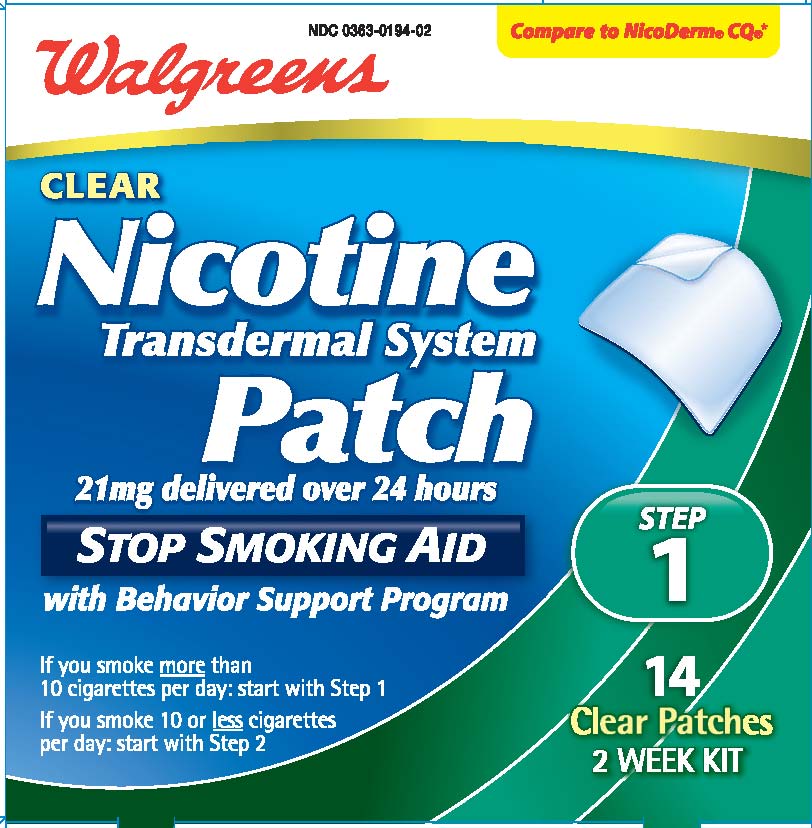 NDC 0363-0194-02

Compare to NicoDerm® CQ®*

Walgreens

CLEAR

Nicotine

Transdermal System

Patch

21mg delivered over 24 hours

STOP SMOKING AID

with Behavior Support Program

If you smoke more than 10 cigarettes per day: start with Step 1

If you smoke 10 or less cigarettes per day: start with Step 2

STEP 1

14

Clear Patches

2 WEEK KIT